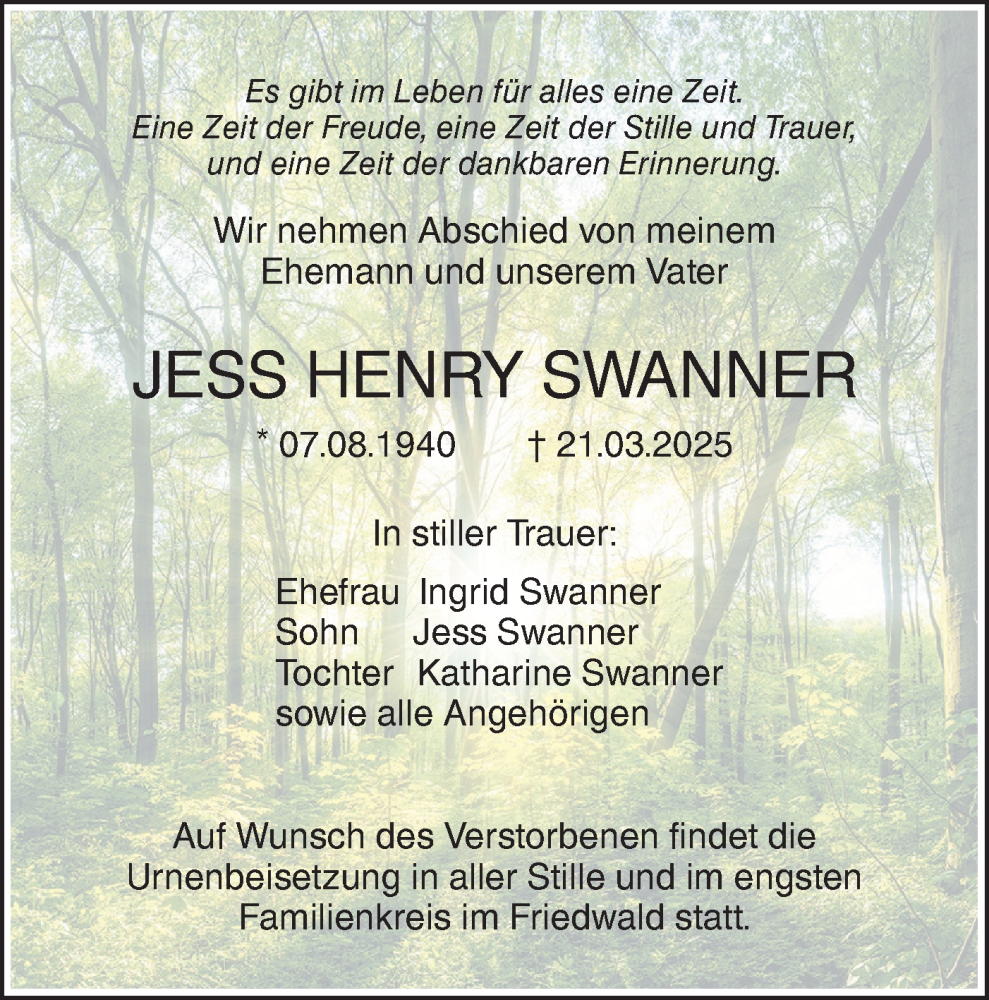 Es gibt im Leben für alles eine Zeit.
Eine Zeit der Freude, eine Zeit der Stille und Trauer, und eine Zeit der dankbaren Erinnerung.

Wir nehmen Abschied von meinem Ehemann und unserem Vater

JESS HENRY SWANNER

* 07.08.1940 † 21.03.2025

In stiller Trauer:

Ehefrau Ingrid Swanner
Sohn Jess Swanner
Tochter Katharine Swanner
sowie alle Angehörigen

Auf Wunsch des Verstorbenen findet die Urnenbeisetzung in aller Stille und im engsten Familienkreis im Friedwald statt.